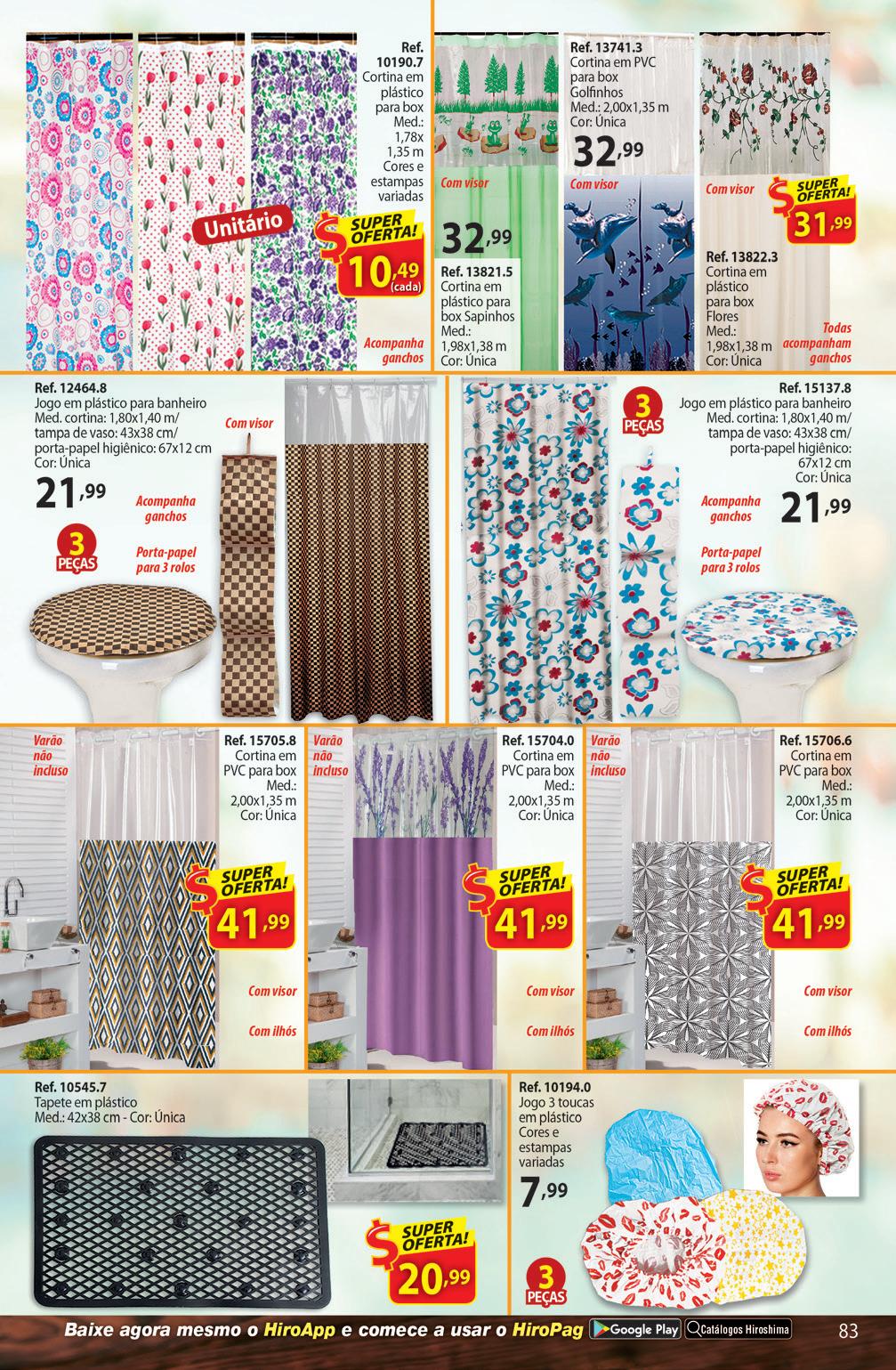 Ref. 10190.7
Cortina em plástico para box
Med.: 1,78x 1,35 m
Cores e estampas variadas

Unitário

$ SUPER OFERTA!
10,49 (cada)

Acompanha ganchos

Com visor

32,99

Ref. 13821.5
Cortina em plástico para box Sapinhos
Med.: 1,98x1,38 m
Cor: Única

Ref. 13741.3
Cortina em PVC para box Golfinhos
Med.: 2,00x1,35 m
Cor: Única

32,99

Com visor

Com visor

$ SUPER OFERTA!
31,99

Ref. 13822.3
Cortina em plástico para box Flores
Med.: 1,98x1,38 m
Cor: Única

Todas acompanham ganchos

Ref. 12464.8
Jogo em plástico para banheiro
Med. cortina: 1,80x1,40 m/ tampa de vaso: 43x38 cm/ porta-papel higiênico: 67x12 cm
Cor: Única

21,99

Com visor

Acompanha ganchos

3 PEÇAS

Porta-papel para 3 rolos

3 PEÇAS

Ref. 15137.8
Jogo em plástico para banheiro
Med. cortina: 1,80x1,40 m/ tampa de vaso: 43x38 cm/ porta-papel higiênico: 67x12 cm
Cor: Única

Acompanha ganchos

21,99

Porta-papel para 3 rolos

Varão não incluso

Ref. 15705.8
Cortina em PVC para box
Med.: 2,00x1,35 m
Cor: Única

$ SUPER OFERTA!
41,99

Com visor

Com ilhós

Varão não incluso

Ref. 15704.0
Cortina em PVC para box
Med.: 2,00x1,35 m
Cor: Única

$ SUPER OFERTA!
41,99

Com visor

Com ilhós

Varão não incluso

Ref. 15706.6
Cortina em PVC para box
Med.: 2,00x1,35 m
Cor: Única

$ SUPER OFERTA!
41,99

Com visor

Com ilhós

Ref. 10545.7
Tapete em plástico
Med.: 42x38 cm - Cor: Única

$ SUPER OFERTA!
20,99

Ref. 10194.0
Jogo 3 toucas em plástico
Cores e estampas variadas

7,99

3 PEÇAS

Baixe agora mesmo o HiroApp e comece a usar o HiroPag Google Play Catálogos Hiroshima 83